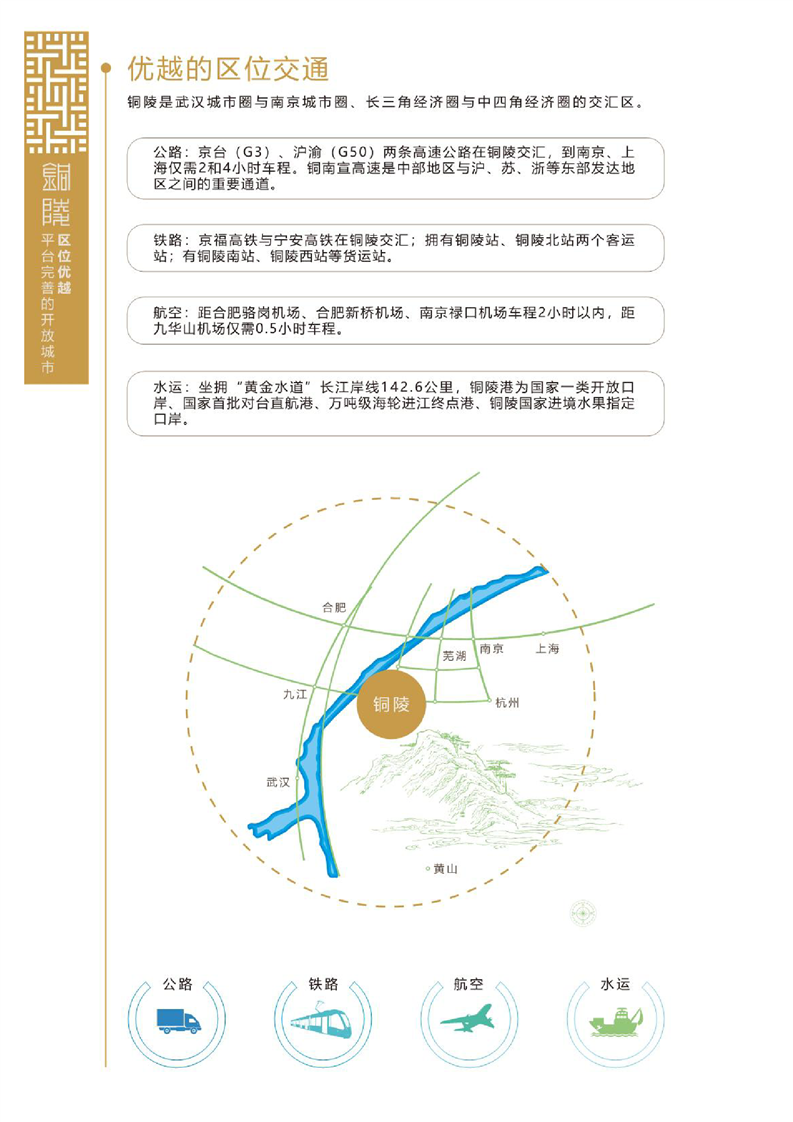 銅陵

区位优越
平台完善的开放城市

优越的区位交通

铜陵是武汉城市圈与南京城市圈、长三角经济圈与中四角经济圈的交汇区。

公路：京台（G3）、沪渝（G50）两条高速公路在铜陵交汇，到南京、上海仅需2和4小时车程。铜南宣高速是中部地区与沪、苏、浙等东部发达地区之间的重要通道。

铁路：京福高铁与宁安高铁在铜陵交汇；拥有铜陵站、铜陵北站两个客运站；有铜陵南站、铜陵西站等货运站。

航空：距合肥骆岗机场、合肥新桥机场、南京禄口机场车程2小时以内，距九华山机场仅需0.5小时车程。

水运：坐拥“黄金水道”长江岸线142.6公里，铜陵港为国家一类开放口岸、国家首批对台直航港、万吨级海轮进江终点港、铜陵国家进境水果指定口岸。

合肥
芜湖
南京
上海
九江
铜陵
杭州
武汉
黄山

公路
铁路
航空
水运